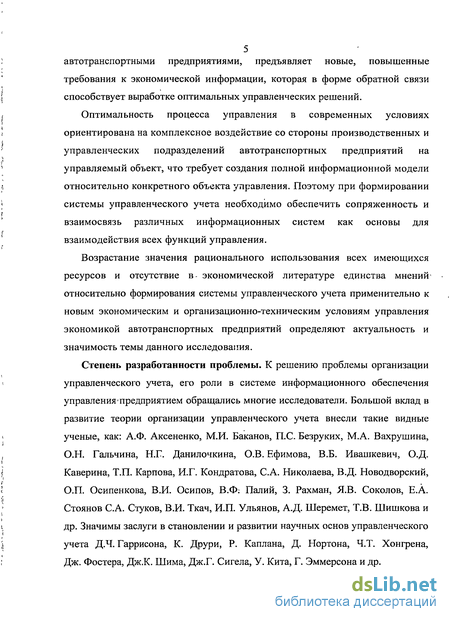 5

автотранспортными предприятиями, предъявляет новые, повышенные требования к экономической информации, которая в форме обратной связи способствует выработке оптимальных управленческих решений.

Оптимальность процесса управления в современных условиях ориентирована на комплексное воздействие со стороны производственных и управленческих подразделений автотранспортных предприятий на управляемый объект, что требует создания полной информационной модели относительно конкретного объекта управления. Поэтому при формировании системы управленческого учета необходимо обеспечить сопряженность и взаимосвязь различных информационных систем как основы для взаимодействия всех функций управления.

Возрастание значения рационального использования всех имеющихся ресурсов и отсутствие в экономической литературе единства мнений относительно формирования системы управленческого учета применительно к новым экономическим и организационно-техническим условиям управления экономикой автотранспортных предприятий определяют актуальность и значимость темы данного исследования.

Степень разработанности проблемы. К решению проблемы организации управленческого учета, его роли в системе информационного обеспечения управления предприятием обращались многие исследователи. Большой вклад в развитие теории организации управленческого учета внесли такие видные ученые, как: А.Ф. Аксененко, М.И. Баканов, П.С. Безруких, М.А. Вахрушина, О.Н. Гальчина, Н.Г. Данилочкина, О.В. Ефимова, В.Б. Ивашкевич, О.Д. Каверина, Т.П. Карпова, И.Г. Кондратова, С.А. Николаева, В.Д. Новодворский, О.П. Осипенкова, В.И. Осипов, В.Ф. Палий, З. Рахман, Я.В. Соколов, Е.А. Стоянов С.А. Стуков, В.И. Ткач, И.П. Ульянов, А.Д. Шеремет, Т.В. Шишкова и др. Значимы заслуги в становлении и развитии научных основ управленческого учета Д.Ч. Гаррисона, К. Друри, Р. Каплана, Д. Нортона, Ч.Т. Хонгрена, Дж. Фостера, Дж.К. Шима, Дж.Г. Сигела, У. Кита, Г. Эммерсона и др.

dsLib.net
библиотека диссертаций